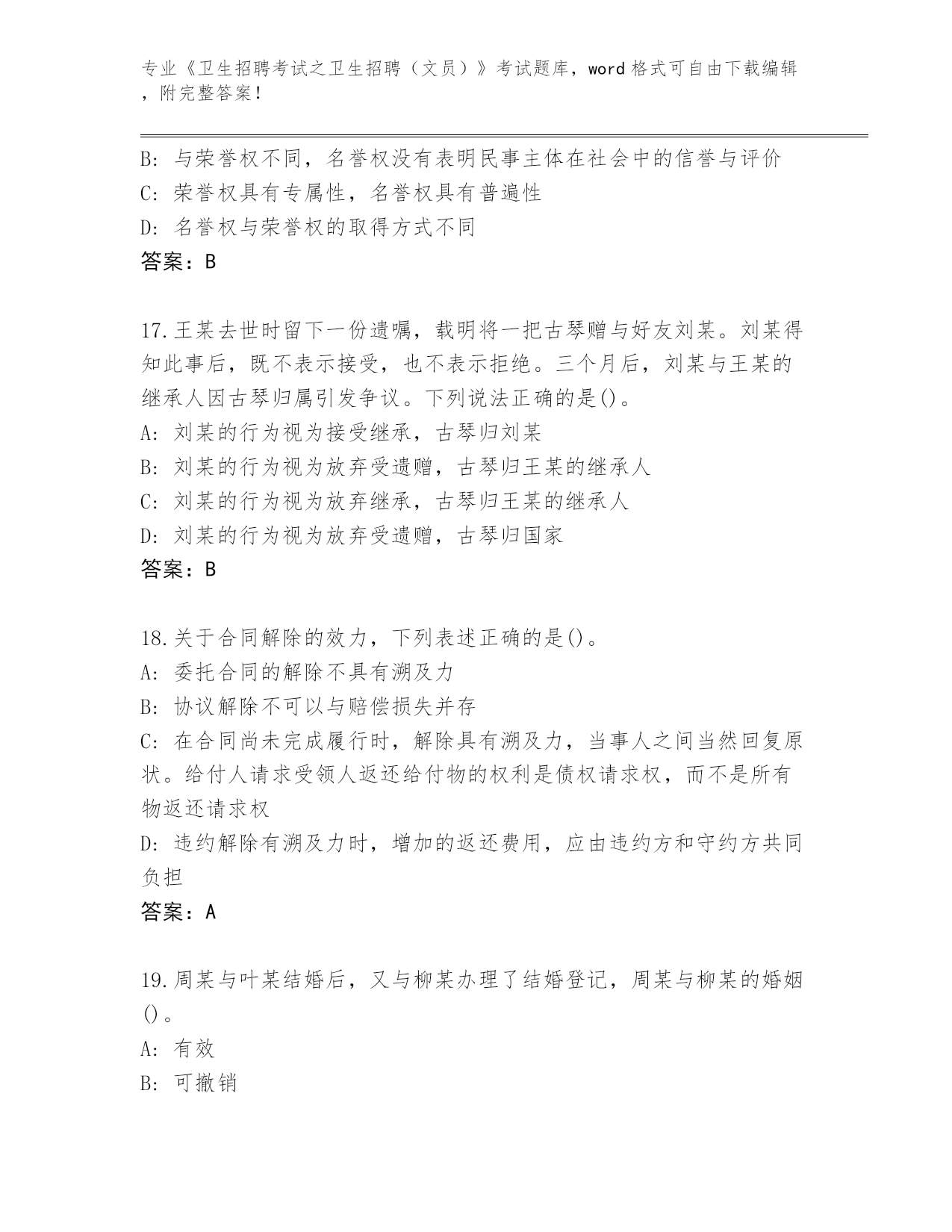 专业《卫生招聘考试之卫生招聘（文员）》考试题库，word 格式可自由下载编辑，附完整答案！

B: 与荣誉权不同，名誉权没有表明民事主体在社会中的信誉与评价
C: 荣誉权具有专属性，名誉权具有普遍性
D: 名誉权与荣誉权的取得方式不同
答案：B

17.王某去世时留下一份遗嘱，载明将一把古琴赠与好友刘某。刘某得知此事后，既不表示接受，也不表示拒绝。三个月后，刘某与王某的继承人因古琴归属引发争议。下列说法正确的是()。
A: 刘某的行为视为接受继承，古琴归刘某
B: 刘某的行为视为放弃受遗赠，古琴归王某的继承人
C: 刘某的行为视为放弃继承，古琴归王某的继承人
D: 刘某的行为视为放弃受遗赠，古琴归国家
答案：B

18.关于合同解除的效力，下列表述正确的是()。
A: 委托合同的解除不具有溯及力
B: 协议解除不可以与赔偿损失并存
C: 在合同尚未完成履行时，解除具有溯及力，当事人之间当然回复原状。给付人请求受领人返还给付物的权利是债权请求权，而不是所有物返还请求权
D: 违约解除有溯及力时，增加的返还费用，应由违约方和守约方共同负担
答案：A

19.周某与叶某结婚后，又与柳某办理了结婚登记，周某与柳某的婚姻()。
A: 有效
B: 可撤销